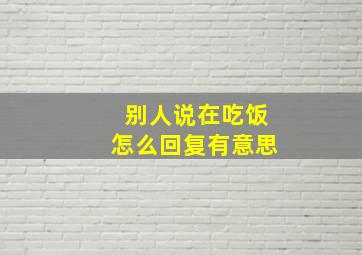 别人说在吃饭
怎么回复有意思